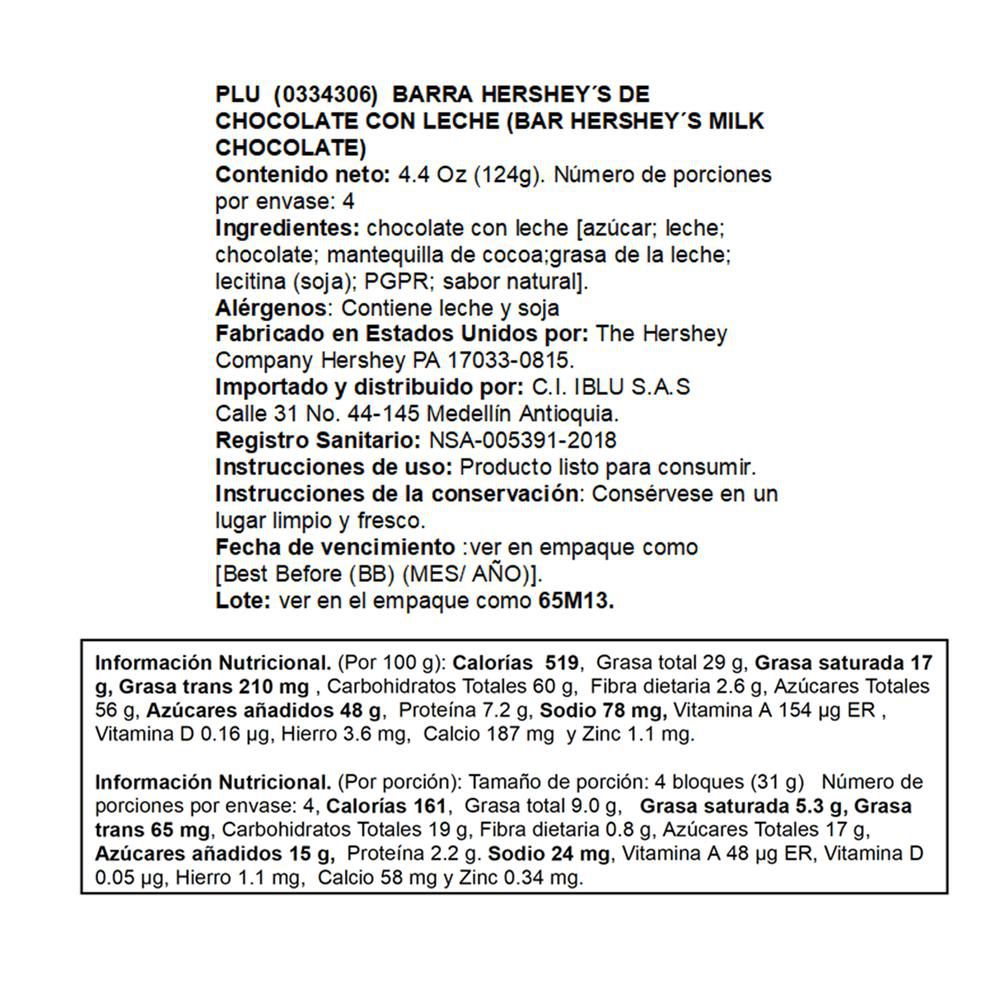 PLU (0334306) BARRA HERSHEY´S DE CHOCOLATE CON LECHE (BAR HERSHEY´S MILK CHOCOLATE)
Contenido neto: 4.4 Oz (124g). Número de porciones por envase: 4
Ingredientes: chocolate con leche [azúcar; leche; chocolate; mantequilla de cocoa;grasa de la leche; lecitina (soja); PGPR; sabor natural].
Alérgenos: Contiene leche y soja
Fabricado en Estados Unidos por: The Hershey Company Hershey PA 17033-0815.
Importado y distribuido por: C.I. IBLU S.A.S Calle 31 No. 44-145 Medellín Antioquia.
Registro Sanitario: NSA-005391-2018
Instrucciones de uso: Producto listo para consumir.
Instrucciones de la conservación: Consérvese en un lugar limpio y fresco.
Fecha de vencimiento :ver en empaque como [Best Before (BB) (MES/ AÑO)].
Lote: ver en el empaque como 65M13.

Información Nutricional. (Por 100 g): Calorías 519, Grasa total 29 g, Grasa saturada 17 g, Grasa trans 210 mg , Carbohidratos Totales 60 g, Fibra dietaria 2.6 g, Azúcares Totales 56 g, Azúcares añadidos 48 g, Proteína 7.2 g, Sodio 78 mg, Vitamina A 154 µg ER , Vitamina D 0.16 µg, Hierro 3.6 mg, Calcio 187 mg y Zinc 1.1 mg.

Información Nutricional. (Por porción): Tamaño de porción: 4 bloques (31 g) Número de porciones por envase: 4, Calorías 161, Grasa total 9.0 g, Grasa saturada 5.3 g, Grasa trans 65 mg, Carbohidratos Totales 19 g, Fibra dietaria 0.8 g, Azúcares Totales 17 g, Azúcares añadidos 15 g, Proteína 2.2 g. Sodio 24 mg, Vitamina A 48 µg ER, Vitamina D 0.05 µg, Hierro 1.1 mg, Calcio 58 mg y Zinc 0.34 mg.